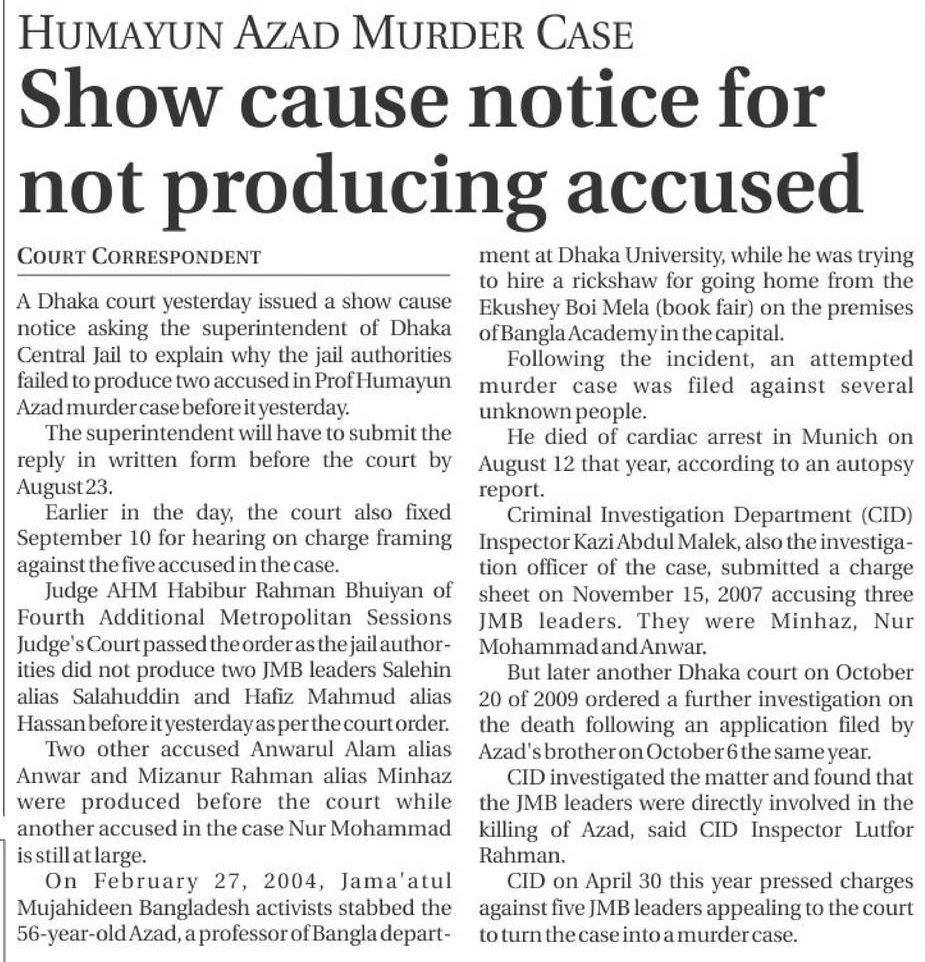 HUMAYUN AZAD MURDER CASE

Show cause notice for not producing accused

COURT CORRESPONDENT

A Dhaka court yesterday issued a show cause notice asking the superintendent of Dhaka Central Jail to explain why the jail authorities failed to produce two accused in Prof Humayun Azad murder case before it yesterday.

The superintendent will have to submit the reply in written form before the court by August 23.

Earlier in the day, the court also fixed September 10 for hearing on charge framing against the five accused in the case.

Judge AHM Habibur Rahman Bhuiyan of Fourth Additional Metropolitan Sessions Judge's Court passed the order as the jail authorities did not produce two JMB leaders Salehin alias Salahuddin and Hafiz Mahmud alias Hassan before it yesterday as per the court order.

Two other accused Anwarul Alam alias Anwar and Mizanur Rahman alias Minhaz were produced before the court while another accused in the case Nur Mohammad is still at large.

On February 27, 2004, Jama'atul Mujahideen Bangladesh activists stabbed the 56-year-old Azad, a professor of Bangla department at Dhaka University, while he was trying to hire a rickshaw for going home from the Ekushey Boi Mela (book fair) on the premises of Bangla Academy in the capital.

Following the incident, an attempted murder case was filed against several unknown people.

He died of cardiac arrest in Munich on August 12 that year, according to an autopsy report.

Criminal Investigation Department (CID) Inspector Kazi Abdul Malek, also the investigation officer of the case, submitted a charge sheet on November 15, 2007 accusing three JMB leaders. They were Minhaz, Nur Mohammad and Anwar.

But later another Dhaka court on October 20 of 2009 ordered a further investigation on the death following an application filed by Azad's brother on October 6 the same year.

CID investigated the matter and found that the JMB leaders were directly involved in the killing of Azad, said CID Inspector Lutfor Rahman.

CID on April 30 this year pressed charges against five JMB leaders appealing to the court to turn the case into a murder case.